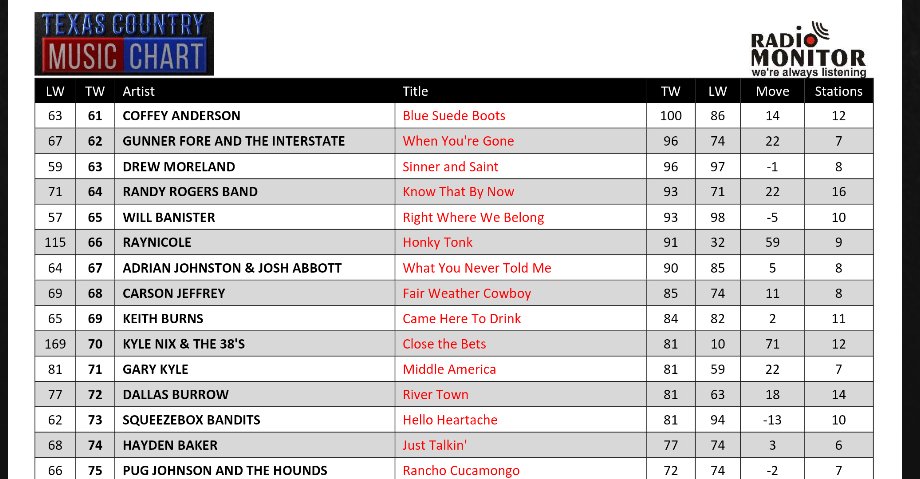 TEXAS COUNTRY
MUSIC CHART

RADIO MONITOR
we're always listening

| LW | TW | Artist | Title | TW | LW | Move | Stations |
|---|---|---|---|---|---|---|---|
| 63 | 61 | COFFEY ANDERSON | Blue Suede Boots | 100 | 86 | 14 | 12 |
| 67 | 62 | GUNNER FORE AND THE INTERSTATE | When You're Gone | 96 | 74 | 22 | 7 |
| 59 | 63 | DREW MORELAND | Sinner and Saint | 96 | 97 | -1 | 8 |
| 71 | 64 | RANDY ROGERS BAND | Know That By Now | 93 | 71 | 22 | 16 |
| 57 | 65 | WILL BANISTER | Right Where We Belong | 93 | 98 | -5 | 10 |
| 115 | 66 | RAYNICOLE | Honky Tonk | 91 | 32 | 59 | 9 |
| 64 | 67 | ADRIAN JOHNSTON & JOSH ABBOTT | What You Never Told Me | 90 | 85 | 5 | 8 |
| 69 | 68 | CARSON JEFFREY | Fair Weather Cowboy | 85 | 74 | 11 | 8 |
| 65 | 69 | KEITH BURNS | Came Here To Drink | 84 | 82 | 2 | 11 |
| 169 | 70 | KYLE NIX & THE 38'S | Close the Bets | 81 | 10 | 71 | 12 |
| 81 | 71 | GARY KYLE | Middle America | 81 | 59 | 22 | 7 |
| 77 | 72 | DALLAS BURROW | River Town | 81 | 63 | 18 | 14 |
| 62 | 73 | SQUEEZEBOX BANDITS | Hello Heartache | 81 | 94 | -13 | 10 |
| 68 | 74 | HAYDEN BAKER | Just Talkin' | 77 | 74 | 3 | 6 |
| 66 | 75 | PUG JOHNSON AND THE HOUNDS | Rancho Cucamongo | 72 | 74 | -2 | 7 |